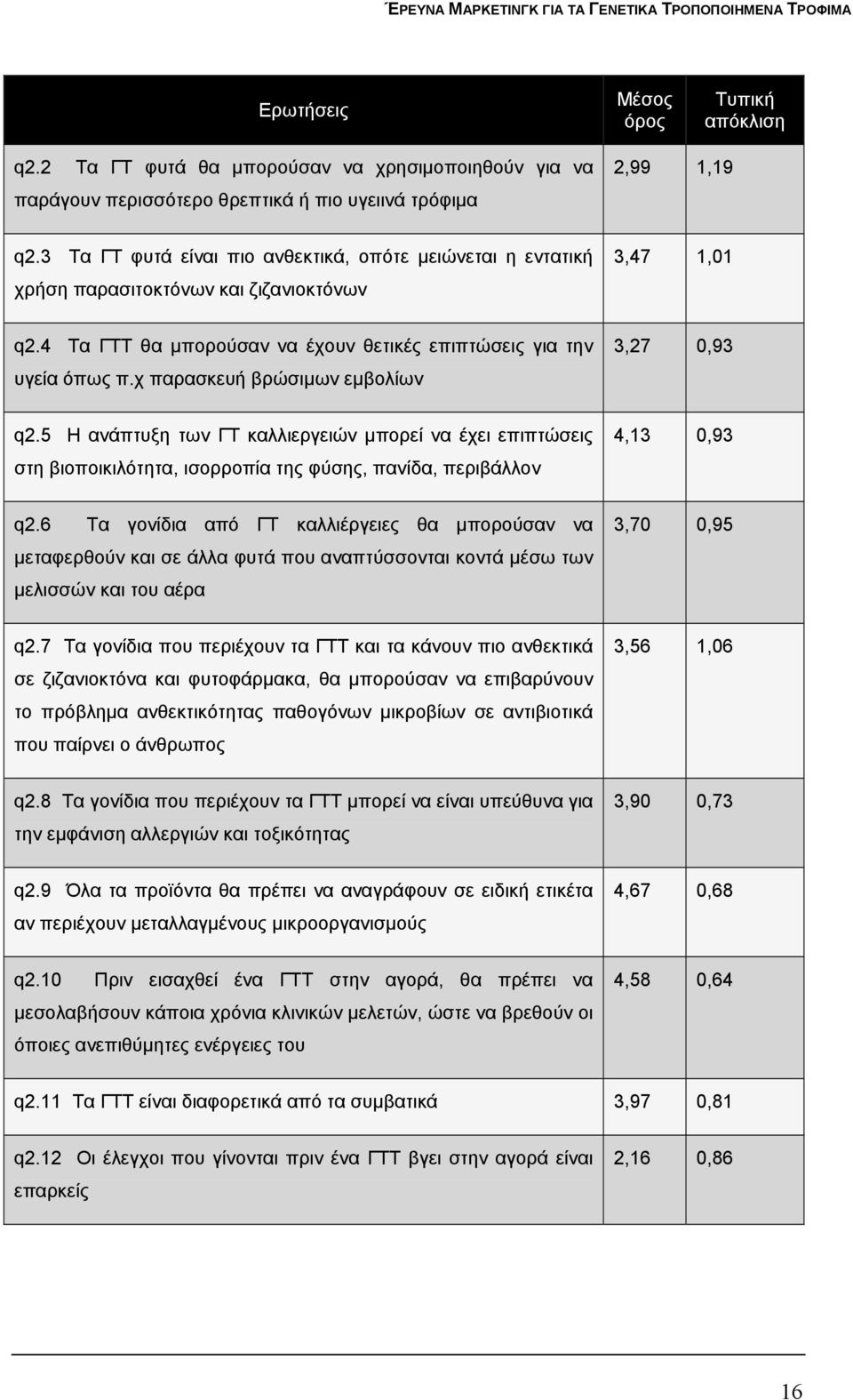 ΈΡΕΥΝΑ ΜΑΡΚΕΤΙΝΓΚ ΓΙΑ ΤΑ ΓΕΝΕΤΙΚΑ ΤΡΟΠΟΠΟΙΗΜΕΝΑ ΤΡΟΦΙΜΑ

| Ερωτήσεις | Μέσος όρος | Τυπική απόκλιση |
|---|---|---|
| q2.2 Τα ΓΤ φυτά θα μπορούσαν να χρησιμοποιηθούν για να παράγουν περισσότερο θρεπτικά ή πιο υγειινά τρόφιμα | 2,99 | 1,19 |
| q2.3 Τα ΓΤ φυτά είναι πιο ανθεκτικά, οπότε μειώνεται η εντατική χρήση παρασιτοκτόνων και ζιζανιοκτόνων | 3,47 | 1,01 |
| q2.4 Τα ΓΤΤ θα μπορούσαν να έχουν θετικές επιπτώσεις για την υγεία όπως π.χ παρασκευή βρώσιμων εμβολίων | 3,27 | 0,93 |
| q2.5 Η ανάπτυξη των ΓΤ καλλιεργειών μπορεί να έχει επιπτώσεις στη βιοποικιλότητα, ισορροπία της φύσης, πανίδα, περιβάλλον | 4,13 | 0,93 |
| q2.6 Τα γονίδια από ΓΤ καλλιέργειες θα μπορούσαν να μεταφερθούν και σε άλλα φυτά που αναπτύσσονται κοντά μέσω των μελισσών και του αέρα | 3,70 | 0,95 |
| q2.7 Τα γονίδια που περιέχουν τα ΓΤΤ και τα κάνουν πιο ανθεκτικά σε ζιζανιοκτόνα και φυτοφάρμακα, θα μπορούσαν να επιβαρύνουν το πρόβλημα ανθεκτικότητας παθογόνων μικροβίων σε αντιβιοτικά που παίρνει ο άνθρωπος | 3,56 | 1,06 |
| q2.8 Τα γονίδια που περιέχουν τα ΓΤΤ μπορεί να είναι υπεύθυνα για την εμφάνιση αλλεργιών και τοξικότητας | 3,90 | 0,73 |
| q2.9 Όλα τα προϊόντα θα πρέπει να αναγράφουν σε ειδική ετικέτα αν περιέχουν μεταλλαγμένους μικροοργανισμούς | 4,67 | 0,68 |
| q2.10 Πριν εισαχθεί ένα ΓΤΤ στην αγορά, θα πρέπει να μεσολαβήσουν κάποια χρόνια κλινικών μελετών, ώστε να βρεθούν οι όποιες ανεπιθύμητες ενέργειες του | 4,58 | 0,64 |
| q2.11 Τα ΓΤΤ είναι διαφορετικά από τα συμβατικά | 3,97 | 0,81 |
| q2.12 Οι έλεγχοι που γίνονται πριν ένα ΓΤΤ βγει στην αγορά είναι επαρκείς | 2,16 | 0,86 |

16